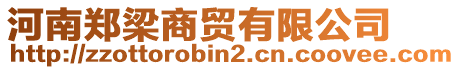 河南郑梁商贸有限公司
http://zzottorobin2.cn.coovee.com